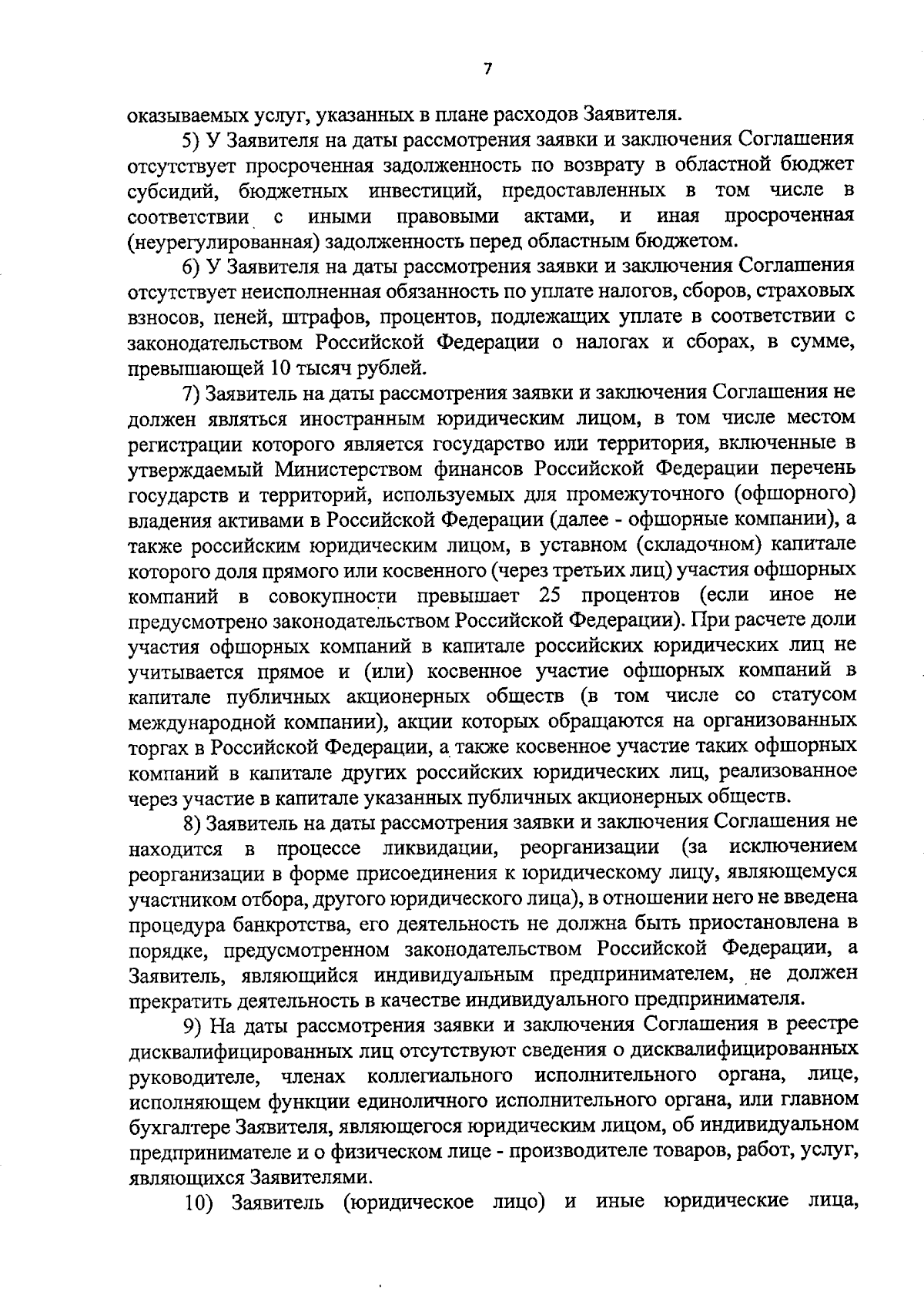 7

оказываемых услуг, указанных в плане расходов Заявителя.

5) У Заявителя на даты рассмотрения заявки и заключения Соглашения отсутствует просроченная задолженность по возврату в областной бюджет субсидий, бюджетных инвестиций, предоставленных в том числе в соответствии с иными правовыми актами, и иная просроченная (неурегулированная) задолженность перед областным бюджетом.

6) У Заявителя на даты рассмотрения заявки и заключения Соглашения отсутствует неисполненная обязанность по уплате налогов, сборов, страховых взносов, пеней, штрафов, процентов, подлежащих уплате в соответствии с законодательством Российской Федерации о налогах и сборах, в сумме, превышающей 10 тысяч рублей.

7) Заявитель на даты рассмотрения заявки и заключения Соглашения не должен являться иностранным юридическим лицом, в том числе местом регистрации которого является государство или территория, включенные в утверждаемый Министерством финансов Российской Федерации перечень государств и территорий, используемых для промежуточного (офшорного) владения активами в Российской Федерации (далее - офшорные компании), а также российским юридическим лицом, в уставном (складочном) капитале которого доля прямого или косвенного (через третьих лиц) участия офшорных компаний в совокупности превышает 25 процентов (если иное не предусмотрено законодательством Российской Федерации). При расчете доли участия офшорных компаний в капитале российских юридических лиц не учитывается прямое и (или) косвенное участие офшорных компаний в капитале публичных акционерных обществ (в том числе со статусом международной компании), акции которых обращаются на организованных торгах в Российской Федерации, а также косвенное участие таких офшорных компаний в капитале других российских юридических лиц, реализованное через участие в капитале указанных публичных акционерных обществ.

8) Заявитель на даты рассмотрения заявки и заключения Соглашения не находится в процессе ликвидации, реорганизации (за исключением реорганизации в форме присоединения к юридическому лицу, являющемуся участником отбора, другого юридического лица), в отношении него не введена процедура банкротства, его деятельность не должна быть приостановлена в порядке, предусмотренном законодательством Российской Федерации, а Заявитель, являющийся индивидуальным предпринимателем, не должен прекратить деятельность в качестве индивидуального предпринимателя.

9) На даты рассмотрения заявки и заключения Соглашения в реестре дисквалифицированных лиц отсутствуют сведения о дисквалифицированных руководителе, членах коллегиального исполнительного органа, лице, исполняющем функции единоличного исполнительного органа, или главном бухгалтере Заявителя, являющегося юридическим лицом, об индивидуальном предпринимателе и о физическом лице - производителе товаров, работ, услуг, являющихся Заявителями.

10) Заявитель (юридическое лицо) и иные юридические лица,